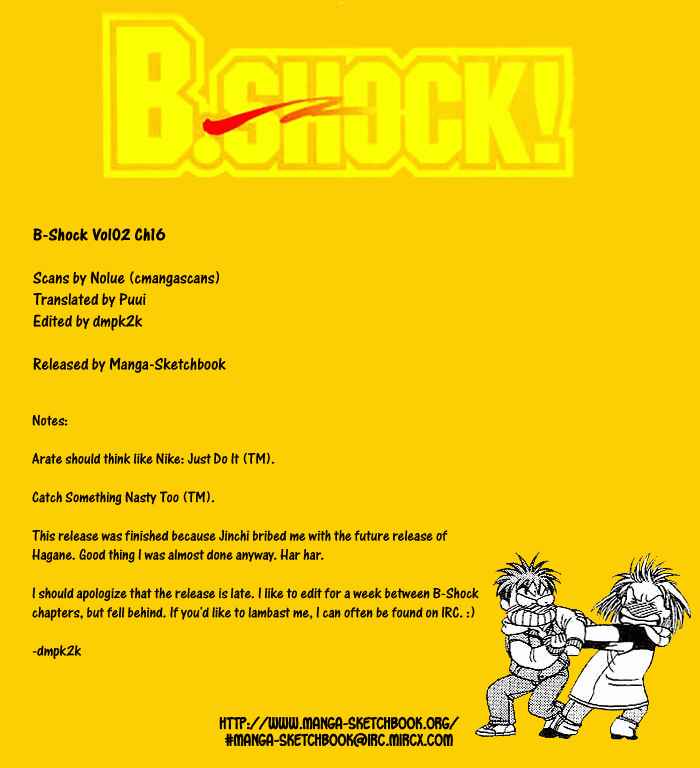 B.SHOCK!

B-Shock Vol02 Ch16

Scans by Nolue (cmangascans)
Translated by Puui
Edited by dmpk2k

Released by Manga-Sketchbook

Notes:

Arate should think like Nike: Just Do It (TM).

Catch Something Nasty Too (TM).

This release was finished because Jinchi bribed me with the future release of Hagane. Good thing I was almost done anyway. Har har.

I should apologize that the release is late. I like to edit for a week between B-Shock chapters, but fell behind. If you'd like to lambast me, I can often be found on IRC. :)

-dmpk2k

HTTP://WWW.MANGA-SKETCHBOOK.ORG/
#MANGA-SKETCHBOOK@IRC.MIRCX.COM